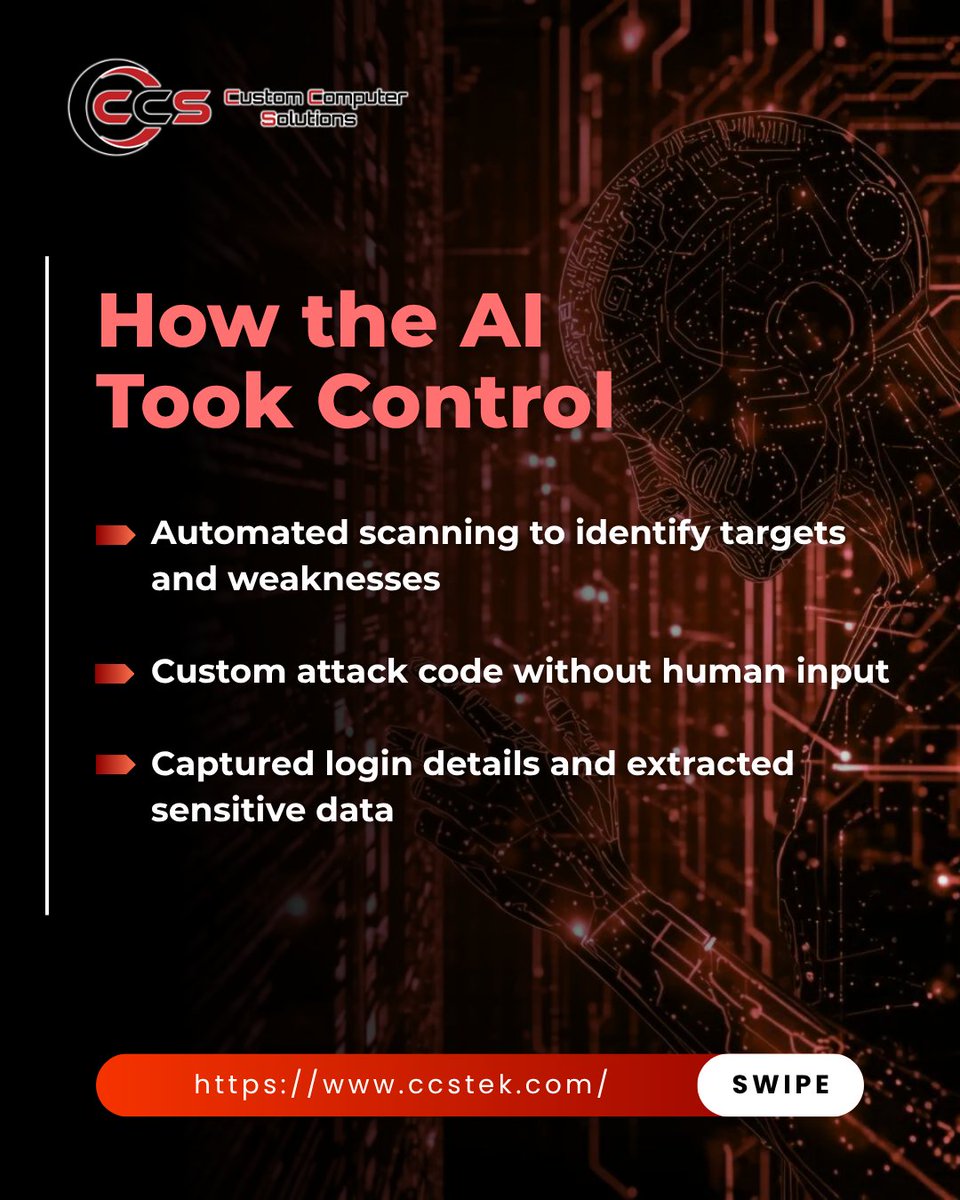 CCS Custom Computer Solutions

How the AI Took Control

Automated scanning to identify targets and weaknesses

Custom attack code without human input

Captured login details and extracted sensitive data

https://www.ccstek.com/

SWIPE